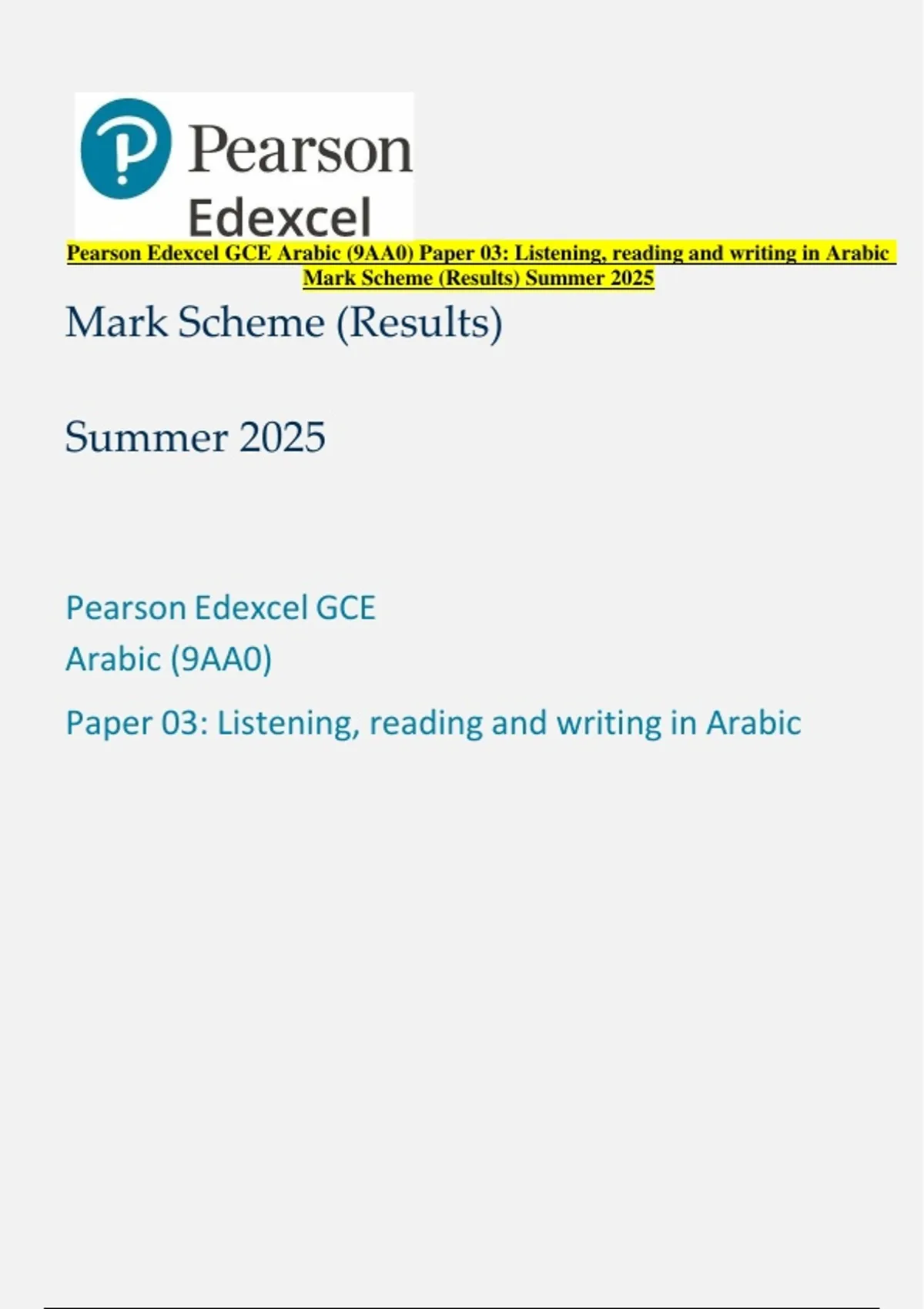 Pearson
Edexcel

Pearson Edexcel GCE Arabic (9AA0) Paper 03: Listening, reading and writing in Arabic Mark Scheme (Results) Summer 2025

Mark Scheme (Results)

Summer 2025

Pearson Edexcel GCE
Arabic (9AA0)

Paper 03: Listening, reading and writing in Arabic